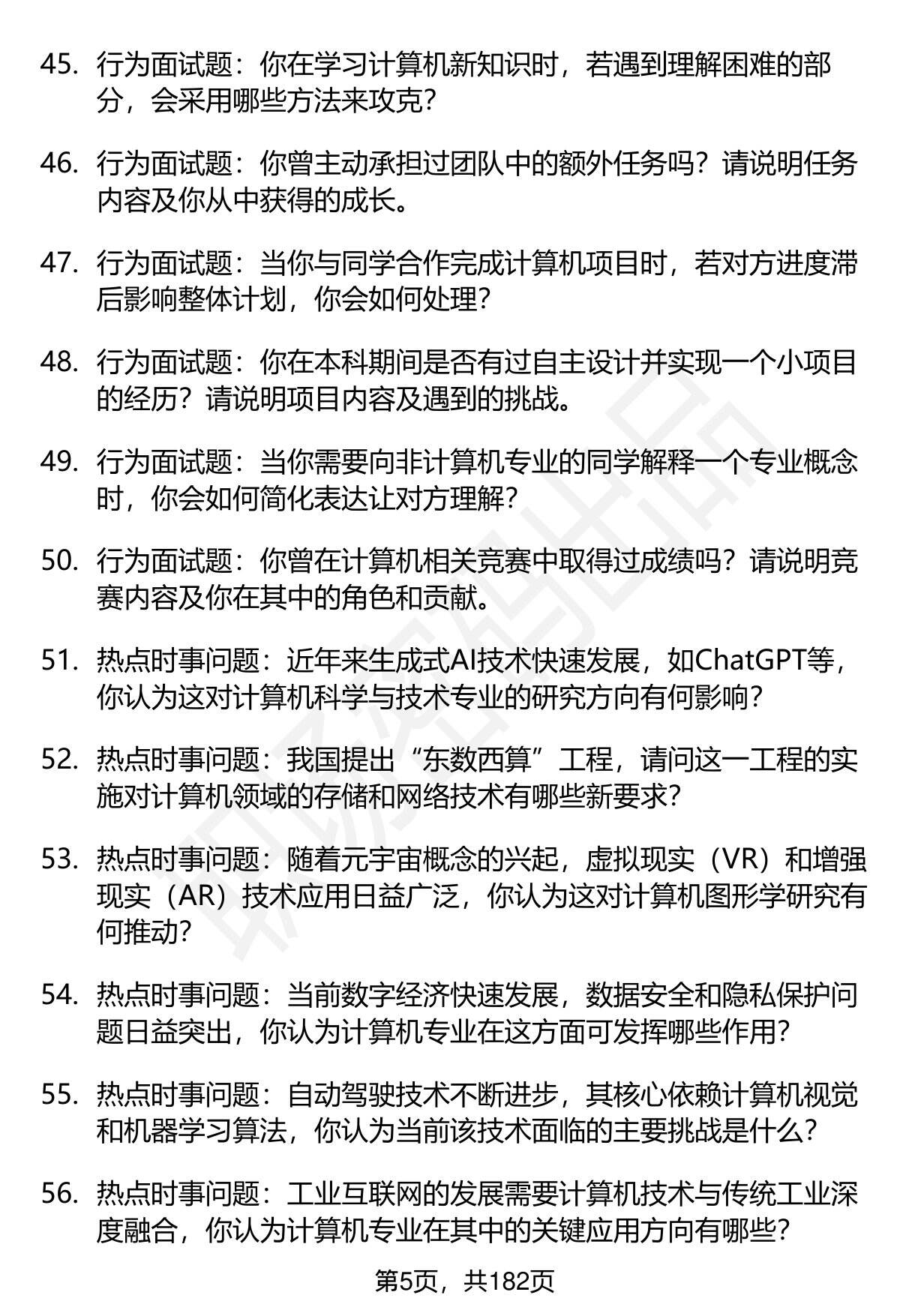 45. 行为面试题：你在学习计算机新知识时，若遇到理解困难的部分，会采用哪些方法来攻克？

46. 行为面试题：你曾主动承担过团队中的额外任务吗？请说明任务内容及你从中获得的成长。

47. 行为面试题：当你与同学合作完成计算机项目时，若对方进度滞后影响整体计划，你会如何处理？

48. 行为面试题：你在本科期间是否有过自主设计并实现一个小项目的经历？请说明项目内容及遇到的挑战。

49. 行为面试题：当你需要向非计算机专业的同学解释一个专业概念时，你会如何简化表达让对方理解？

50. 行为面试题：你曾在计算机相关竞赛中取得过成绩吗？请说明竞赛内容及你在其中的角色和贡献。

51. 热点时事问题：近年来生成式AI技术快速发展，如ChatGPT等，你认为这对计算机科学与技术专业的研究方向有何影响？

52. 热点时事问题：我国提出“东数西算”工程，请问这一工程的实施对计算机领域的存储和网络技术有哪些新要求？

53. 热点时事问题：随着元宇宙概念的兴起，虚拟现实（VR）和增强现实（AR）技术应用日益广泛，你认为这对计算机图形学研究有何推动？

54. 热点时事问题：当前数字经济快速发展，数据安全和隐私保护问题日益突出，你认为计算机专业在这方面可发挥哪些作用？

55. 热点时事问题：自动驾驶技术不断进步，其核心依赖计算机视觉和机器学习算法，你认为当前该技术面临的主要挑战是什么？

56. 热点时事问题：工业互联网的发展需要计算机技术与传统工业深度融合，你认为计算机专业在其中的关键应用方向有哪些？

第5页，共182页